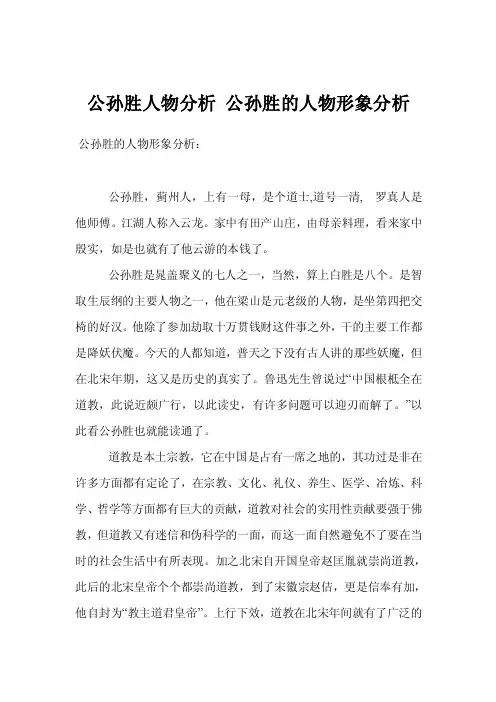 公孙胜人物分析 公孙胜的人物形象分析

公孙胜的人物形象分析：

公孙胜，蓟州人，上有一母，是个道士,道号一清， 罗真人是他师傅。江湖人称入云龙。家中有田产山庄，由母亲料理，看来家中殷实，如是也就有了他云游的本钱了。

公孙胜是晁盖聚义的七人之一，当然，算上白胜是八个。是智取生辰纲的主要人物之一，他在梁山是元老级的人物，是坐第四把交椅的好汉。他除了参加劫取十万贯钱财这件事之外，干的主要工作都是降妖伏魔。今天的人都知道，普天之下没有古人讲的那些妖魔，但在北宋年期，这又是历史的真实了。鲁迅先生曾说过“中国根柢全在道教，此说近颇广行，以此读史，有许多问题可以迎刃而解了。”以此看公孙胜也就能读通了。

道教是本土宗教，它在中国是占有一席之地的，其功过是非在许多方面都有定论了，在宗教、文化、礼仪、养生、医学、冶炼、科学、哲学等方面都有巨大的贡献，道教对社会的实用性贡献要强于佛教，但道教又有迷信和伪科学的一面，而这一面自然避免不了要在当时的社会生活中有所表现。加之北宋自开国皇帝赵匡胤就崇尚道教，此后的北宋皇帝个个都崇尚道教，到了宋徽宗赵佶，更是信奉有加，他自封为“教主道君皇帝”。上行下效，道教在北宋年间就有了广泛的